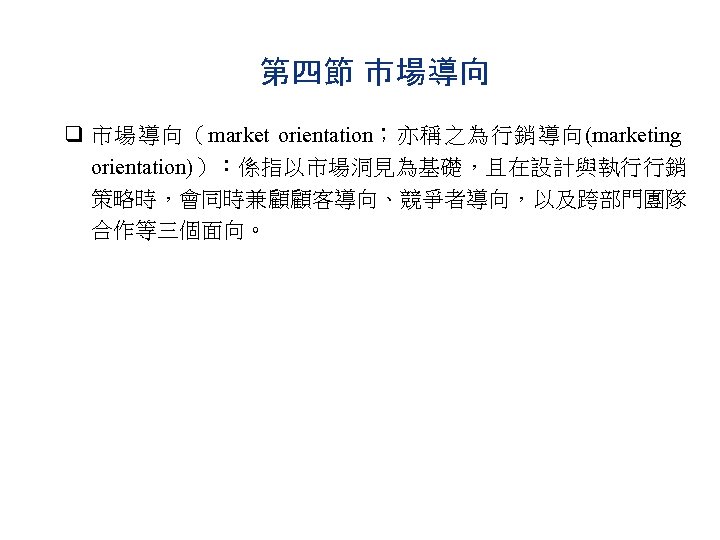 第四節 市場導向

❑ 市場導向（market orientation；亦稱之為行銷導向(marketing orientation)）：係指以市場洞見為基礎，且在設計與執行行銷策略時，會同時兼顧顧客導向、競爭者導向，以及跨部門團隊合作等三個面向。